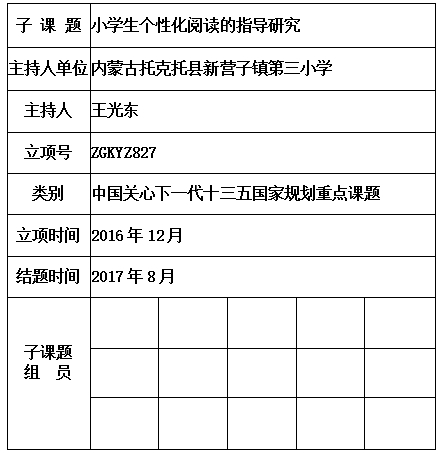 | 子 课 题 | 小学生个性化阅读的指导研究 | | | | |
|---|---|---|---|---|---|
| 主持人单位 | 内蒙古托克托县新营子镇第三小学 | | | | |
| 主持人 | 王光东 | | | | |
| 立项号 | ZGKYZ827 | | | | |
| 类别 | 中国关心下一代十三五国家规划重点课题 | | | | |
| 立项时间 | 2016 年 12月 | | | | |
| 结题时间 | 2017 年 8月 | | | | |
| 子课题 组 员 | | | | | |
| | | | | | |
| | | | | | |